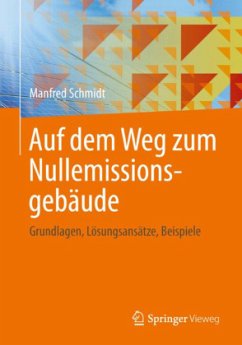 Manfred Schmidt

Auf dem Weg zum Nullemissionsgebäude

Grundlagen, Lösungsansätze, Beispiele

Springer Vieweg